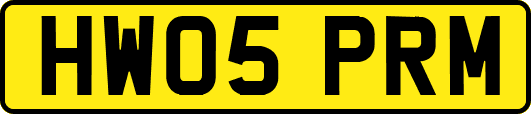 HW05 PRM